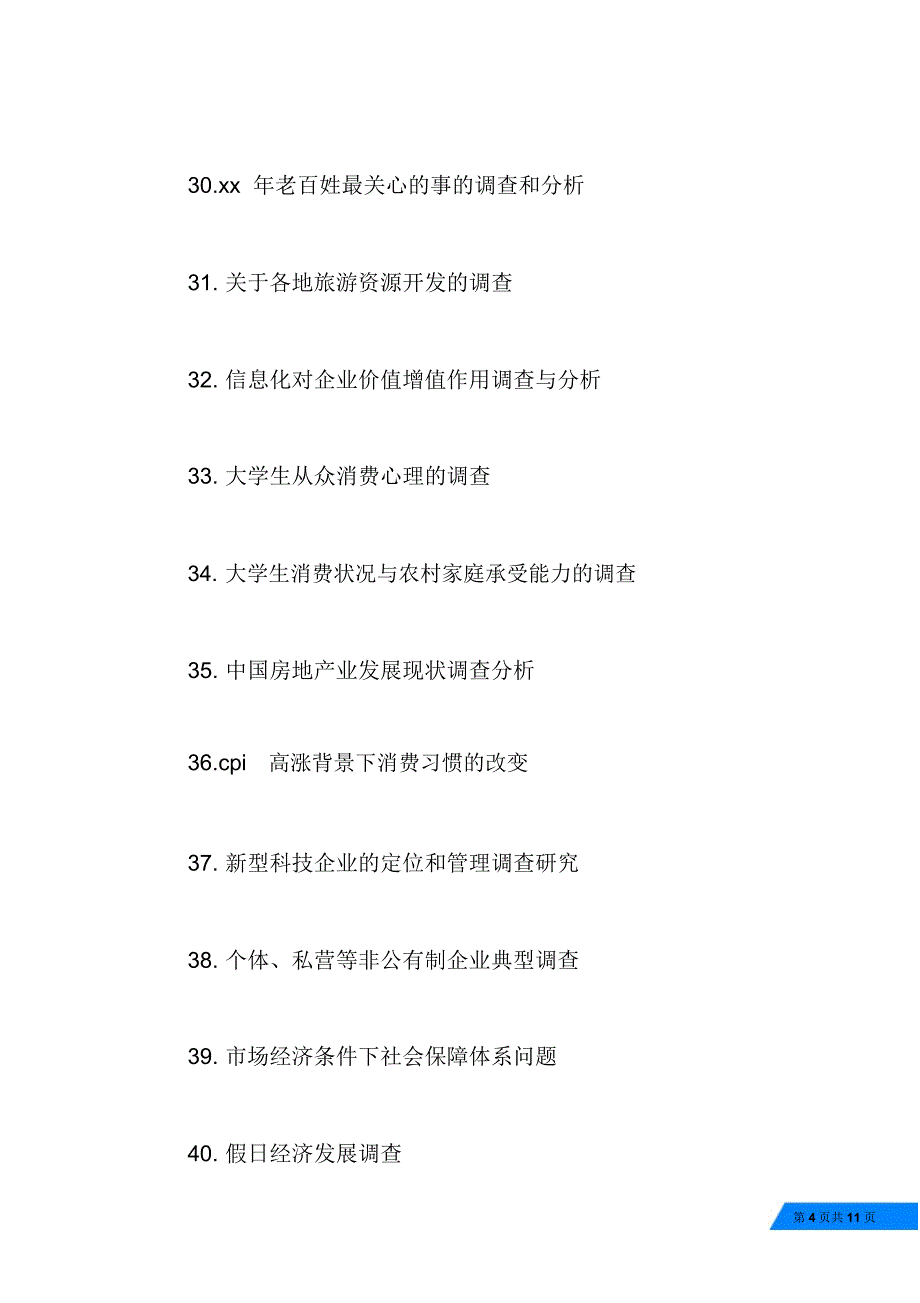 30.xx 年老百姓最关心的事的调查和分析

31. 关于各地旅游资源开发的调查

32. 信息化对企业价值增值作用调查与分析

33. 大学生从众消费心理的调查

34. 大学生消费状况与农村家庭承受能力的调查

35. 中国房地产业发展现状调查分析

36.cpi 高涨背景下消费习惯的改变

37. 新型科技企业的定位和管理调查研究

38. 个体、私营等非公有制企业典型调查

39. 市场经济条件下社会保障体系问题

40. 假日经济发展调查

第 4 页共 11 页